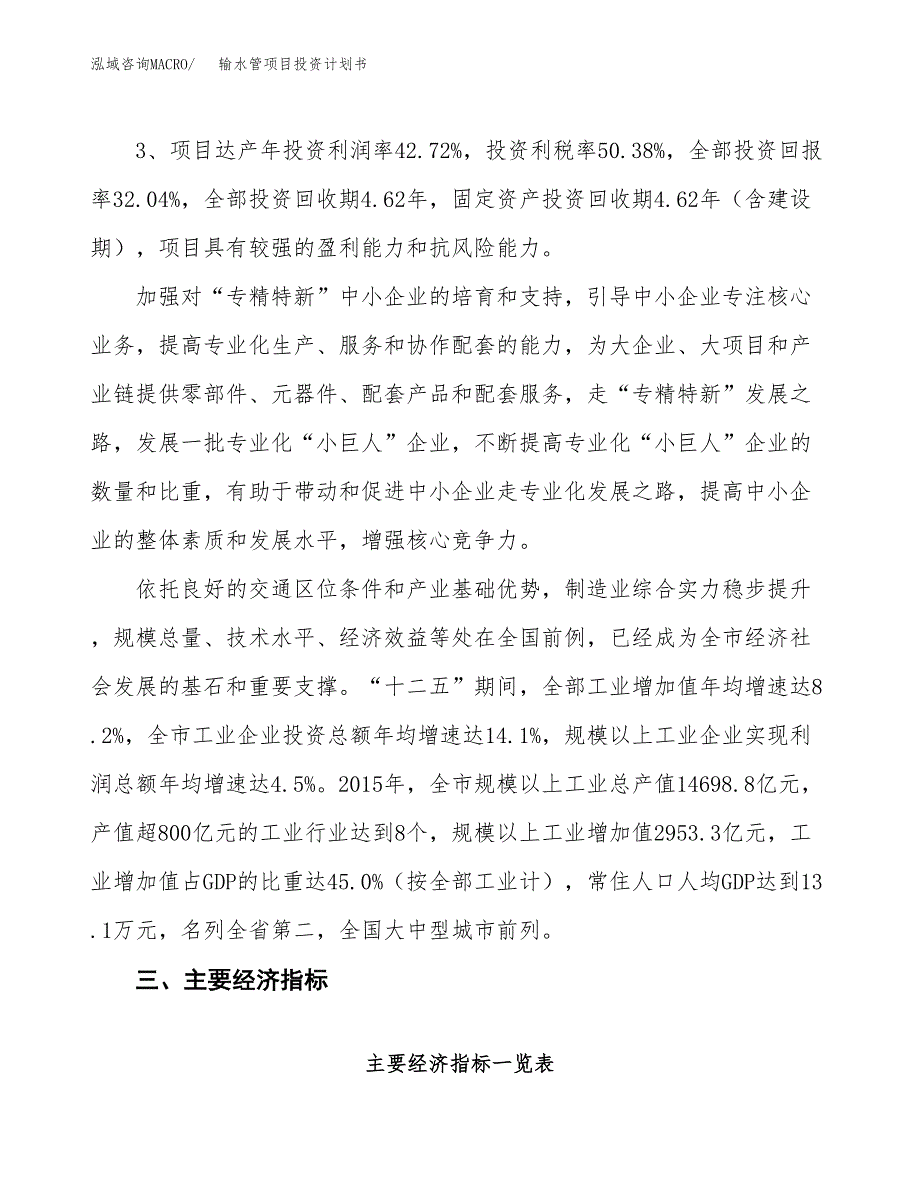 泓域咨询MACRO/　输水管项目投资计划书

3、项目达产年投资利润率42.72%，投资利税率50.38%，全部投资回报率32.04%，全部投资回收期4.62年，固定资产投资回收期4.62年（含建设期），项目具有较强的盈利能力和抗风险能力。

加强对“专精特新”中小企业的培育和支持，引导中小企业专注核心业务，提高专业化生产、服务和协作配套的能力，为大企业、大项目和产业链提供零部件、元器件、配套产品和配套服务，走“专精特新”发展之路，发展一批专业化“小巨人”企业，不断提高专业化“小巨人”企业的数量和比重，有助于带动和促进中小企业走专业化发展之路，提高中小企业的整体素质和发展水平，增强核心竞争力。

依托良好的交通区位条件和产业基础优势，制造业综合实力稳步提升，规模总量、技术水平、经济效益等处在全国前例，已经成为全市经济社会发展的基石和重要支撑。“十二五”期间，全部工业增加值年均增速达8.2%，全市工业企业投资总额年均增速达14.1%，规模以上工业企业实现利润总额年均增速达4.5%。2015年，全市规模以上工业总产值14698.8亿元，产值超800亿元的工业行业达到8个，规模以上工业增加值2953.3亿元，工业增加值占GDP的比重达45.0%（按全部工业计），常住人口人均GDP达到13.1万元，名列全省第二，全国大中型城市前列。

三、主要经济指标

主要经济指标一览表